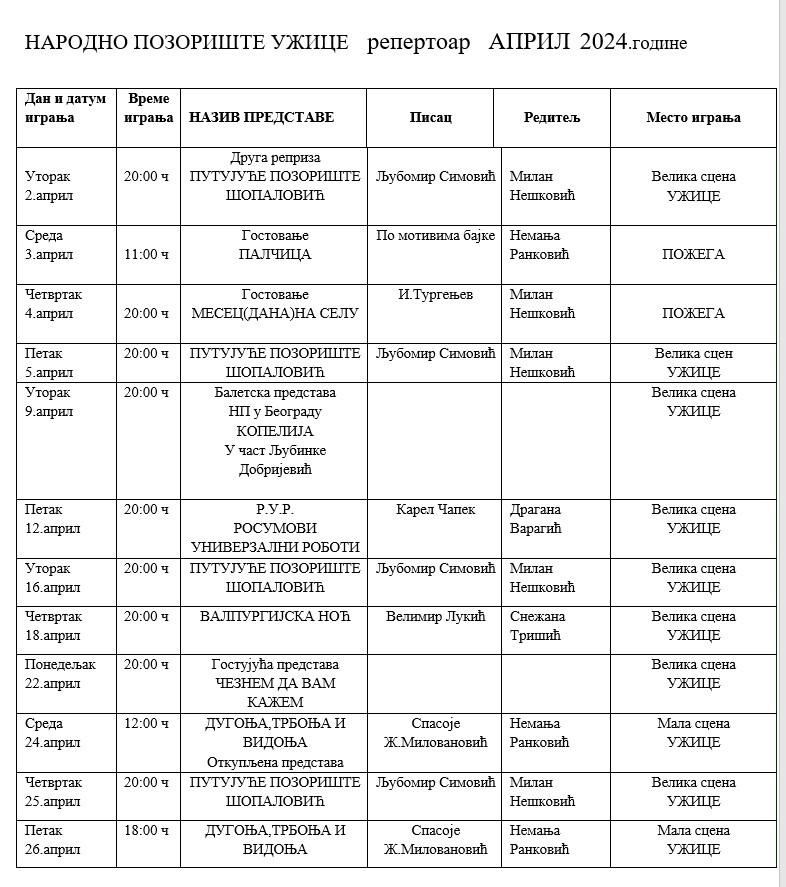 НАРОДНО ПОЗОРИШТЕ УЖИЦЕ репертоар АПРИЛ 2024.године

| Дан и датум играња | Време играња | НАЗИВ ПРЕДСТАВЕ | Писац | Редитељ | Место играња |
|---|---|---|---|---|---|
| Уторак 2.април | 20:00 ч | Друга реприза ПУТУЈУЋЕ ПОЗОРИШТЕ ШОПАЛОВИЋ | Љубомир Симовић | Милан Нешковић | Велика сцена УЖИЦЕ |
| Среда 3.април | 11:00 ч | Гостовање ПАЛЧИЦА | По мотивима бајке | Немања Ранковић | ПОЖЕГА |
| Четвртак 4.април | 20:00 ч | Гостовање МЕСЕЦ(ДАНА)НА СЕЛУ | И.Тургењев | Милан Нешковић | ПОЖЕГА |
| Петак 5.април | 20:00 ч | ПУТУЈУЋЕ ПОЗОРИШТЕ ШОПАЛОВИЋ | Љубомир Симовић | Милан Нешковић | Велика сцен УЖИЦЕ |
| Уторак 9.април | 20:00 ч | Балетска представа НП у Београду КОПЕЛИЈА У част Љубинке Добријевић | | | Велика сцена УЖИЦЕ |
| Петак 12.април | 20:00 ч | Р.У.Р. РОСУМОВИ УНИВЕРЗАЛНИ РОБОТИ | Карел Чапек | Драгана Варагић | Велика сцена УЖИЦЕ |
| Уторак 16.април | 20:00 ч | ПУТУЈУЋЕ ПОЗОРИШТЕ ШОПАЛОВИЋ | Љубомир Симовић | Милан Нешковић | Велика сцена УЖИЦЕ |
| Четвртак 18.април | 20:00 ч | ВАЛПУРГИЈСКА НОЋ | Велимир Лукић | Снежана Тришић | Велика сцена УЖИЦЕ |
| Понедељак 22.април | 20:00 ч | Гостујућа представа ЧЕЗНЕМ ДА ВАМ КАЖЕМ | | | Велика сцена УЖИЦЕ |
| Среда 24.април | 12:00 ч | ДУГОЊА,ТРБОЊА И ВИДОЊА Откупљена представа | Спасоје Ж.Миловановић | Немања Ранковић | Мала сцена УЖИЦЕ |
| Четвртак 25.април | 20:00 ч | ПУТУЈУЋЕ ПОЗОРИШТЕ ШОПАЛОВИЋ | Љубомир Симовић | Милан Нешковић | Велика сцена УЖИЦЕ |
| Петак 26.април | 18:00 ч | ДУГОЊА,ТРБОЊА И ВИДОЊА | Спасоје Ж.Миловановић | Немања Ранковић | Мала сцена УЖИЦЕ |